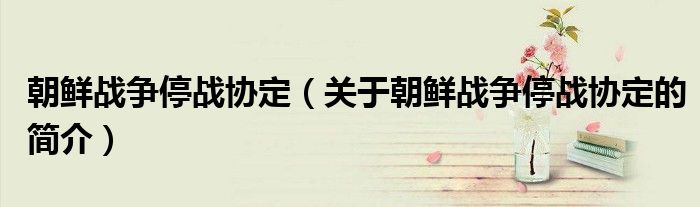 朝鲜战争停战协定（关于朝鲜战争停战协定的简介）